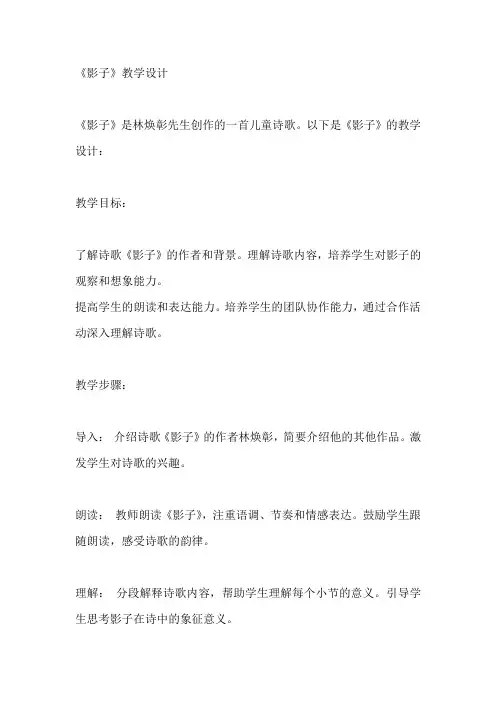 《影子》教学设计

《影子》是林焕彰先生创作的一首儿童诗歌。以下是《影子》的教学设计：

教学目标：

了解诗歌《影子》的作者和背景。理解诗歌内容，培养学生对影子的观察和想象能力。
提高学生的朗读和表达能力。培养学生的团队协作能力，通过合作活动深入理解诗歌。

教学步骤：

导入： 介绍诗歌《影子》的作者林焕彰，简要介绍他的其他作品。激发学生对诗歌的兴趣。

朗读： 教师朗读《影子》，注重语调、节奏和情感表达。鼓励学生跟随朗读，感受诗歌的韵律。

理解： 分段解释诗歌内容，帮助学生理解每个小节的意义。引导学生思考影子在诗中的象征意义。